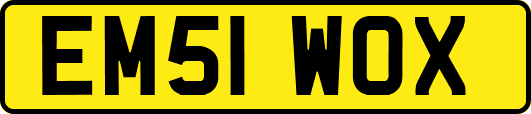 EM51 WOX